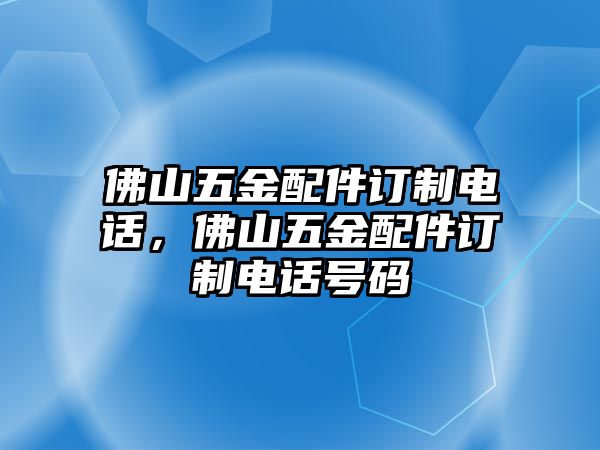 佛山五金配件订制电话，佛山五金配件订制电话号码